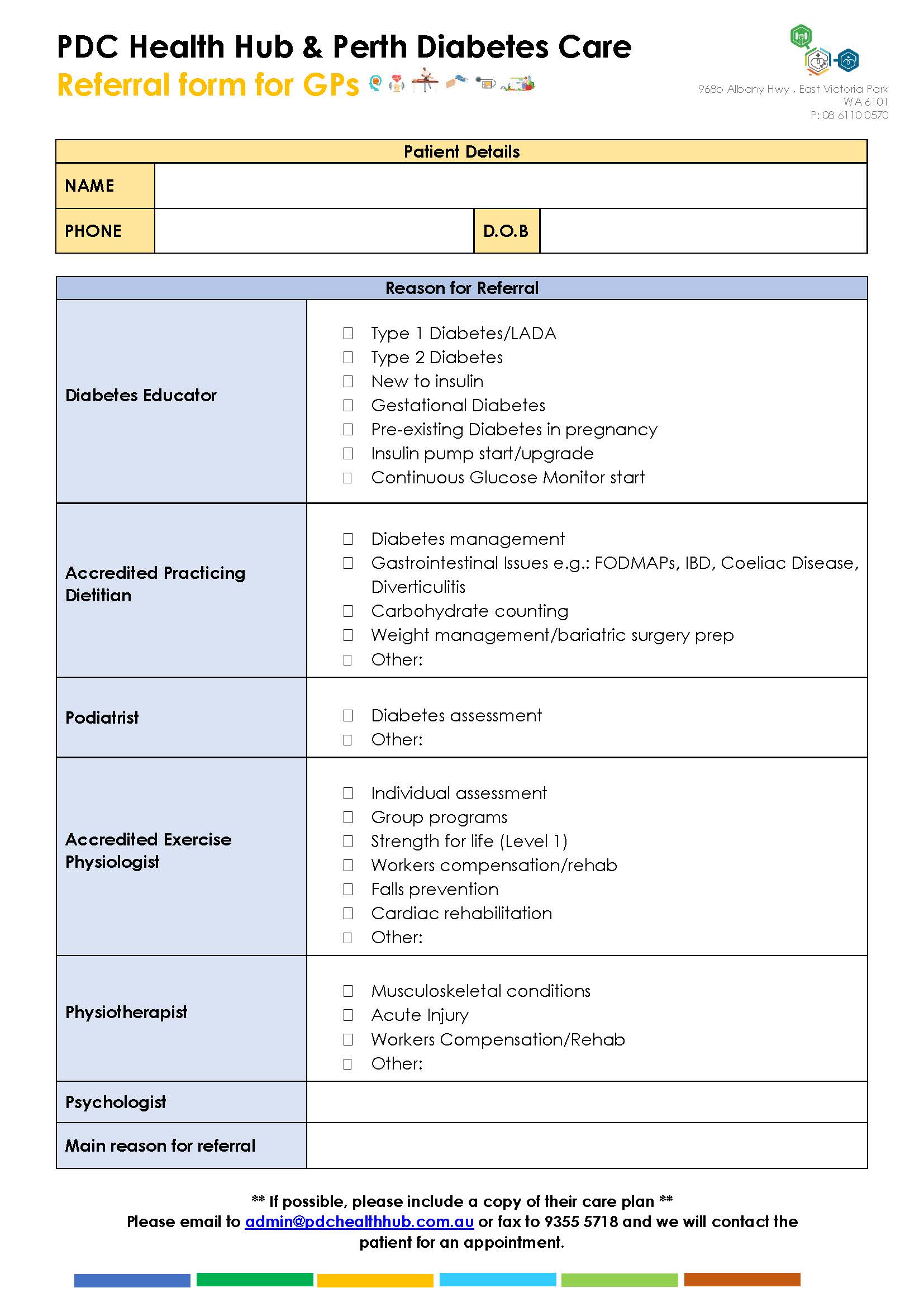 PDC Health Hub & Perth Diabetes Care
Referral form for GPs

968b Albany Hwy , East Victoria Park
WA 6101
P: 08 6110 0570

Patient Details

NAME
PHONE
D.O.B

Reason for Referral

Diabetes Educator
☐ Type 1 Diabetes/LADA
☐ Type 2 Diabetes
☐ New to insulin
☐ Gestational Diabetes
☐ Pre-existing Diabetes in pregnancy
☐ Insulin pump start/upgrade
☐ Continuous Glucose Monitor start

Accredited Practicing Dietitian
☐ Diabetes management
☐ Gastrointestinal Issues e.g.: FODMAPs, IBD, Coeliac Disease, Diverticulitis
☐ Carbohydrate counting
☐ Weight management/bariatric surgery prep
☐ Other:

Podiatrist
☐ Diabetes assessment
☐ Other:

Accredited Exercise Physiologist
☐ Individual assessment
☐ Group programs
☐ Strength for life (Level 1)
☐ Workers compensation/rehab
☐ Falls prevention
☐ Cardiac rehabilitation
☐ Other:

Physiotherapist
☐ Musculoskeletal conditions
☐ Acute Injury
☐ Workers Compensation/Rehab
☐ Other:

Psychologist

Main reason for referral

** If possible, please include a copy of their care plan **
Please email to admin@pdchealthhub.com.au or fax to 9355 5718 and we will contact the patient for an appointment.